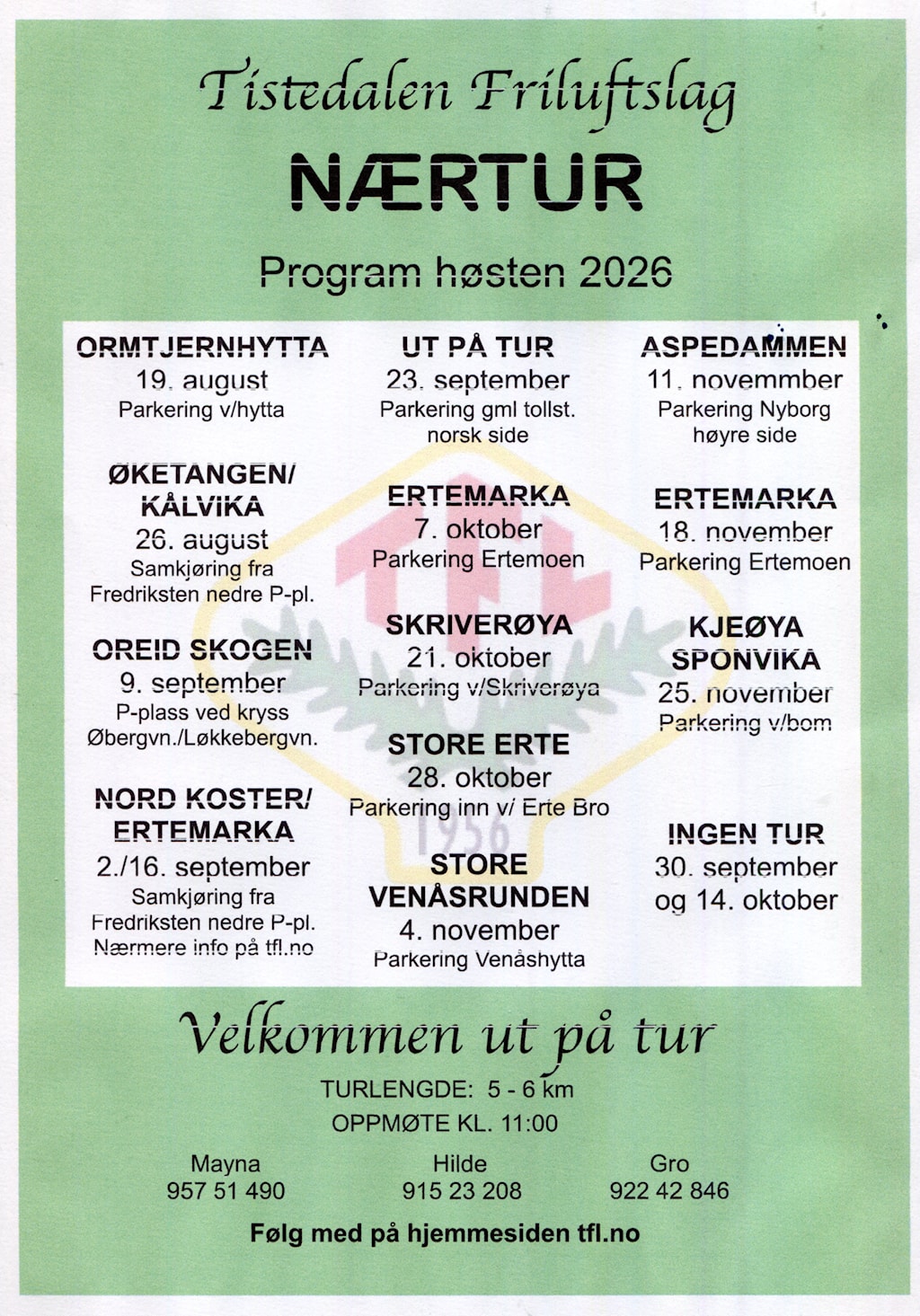 Tistedalen Friluftslag

NÆRTUR

Program høsten 2026

ORMTJERNHYTTA
19. august
Parkering v/hytta

ØKETANGEN/ KÅLVIKA
26. august
Samkjøring fra Fredriksten nedre P-pl.

OREID SKOGEN
9. september
P-plass ved kryss Øbergvn./Løkkebergvn.

NORD KOSTER/ ERTEMARKA
2./16. september
Samkjøring fra Fredriksten nedre P-pl.
Nærmere info på tfl.no

UT PÅ TUR
23. september
Parkering gml tollst. norsk side

ERTEMARKA
7. oktober
Parkering Ertemoen

SKRIVERØYA
21. oktober
Parkering v/Skriverøya

STORE ERTE
28. oktober
Parkering inn v/ Erte Bro

STORE VENÅSRUNDEN
4. november
Parkering Venåshytta

ASPEDAMMEN
11. novemmber
Parkering Nyborg høyre side

ERTEMARKA
18. november
Parkering Ertemoen

KJEØYA SPONVIKA
25. november
Parkering v/bom

INGEN TUR
30. september og 14. oktober

TFL
1956

Velkommen ut på tur

TURLENGDE: 5 - 6 km
OPPMØTE KL. 11:00

Mayna
957 51 490

Hilde
915 23 208

Gro
922 42 846

Følg med på hjemmesiden tfl.no